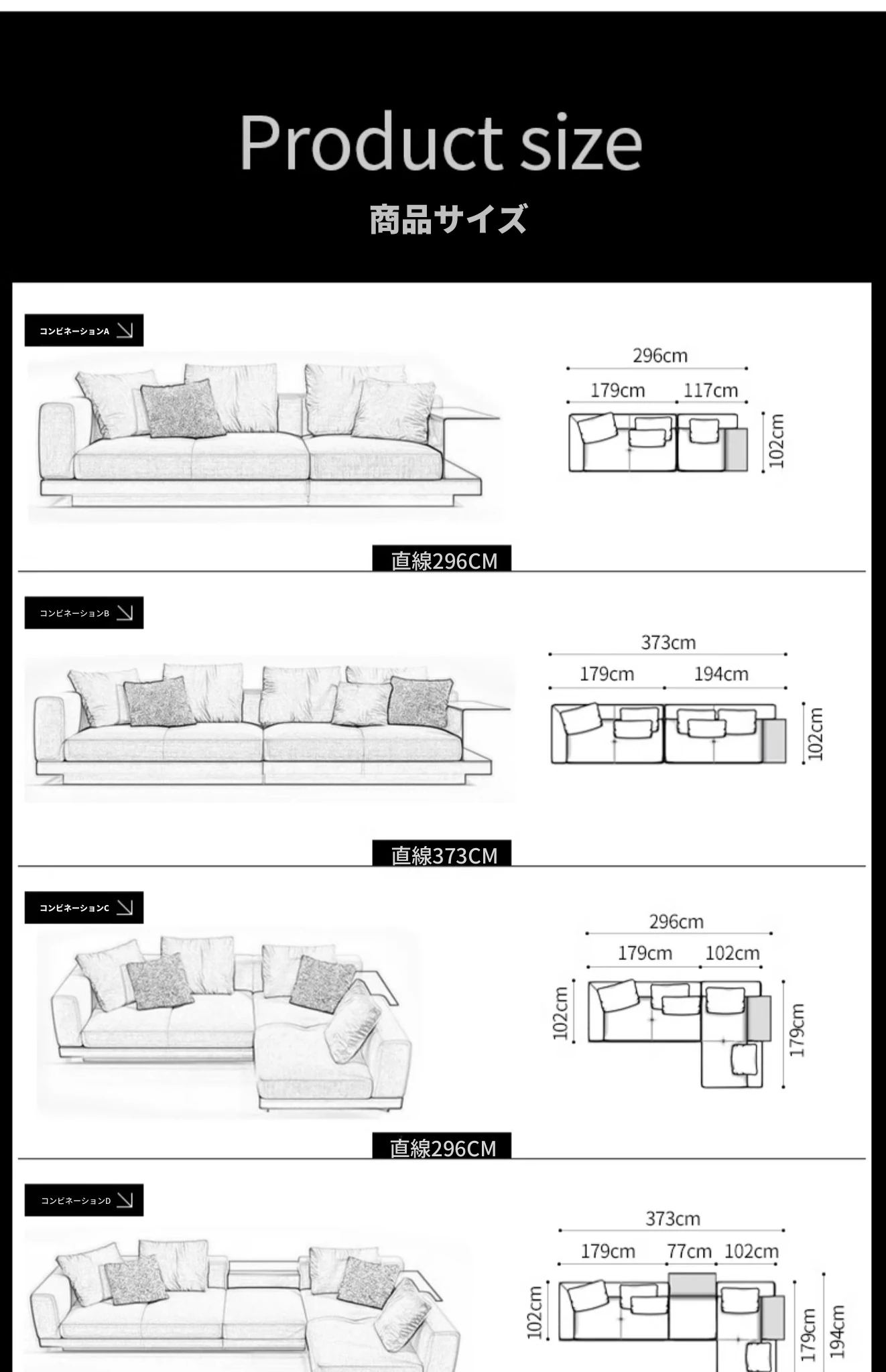 Product size

商品サイズ

コンビネーションA

296cm

179cm 117cm

102cm

直線296CM

コンビネーションB

373cm

179cm 194cm

102cm

直線373CM

コンビネーションC

296cm

179cm 102cm

102cm

179cm

直線296CM

コンビネーションD

373cm

179cm 77cm 102cm

102cm

179cm

194cm